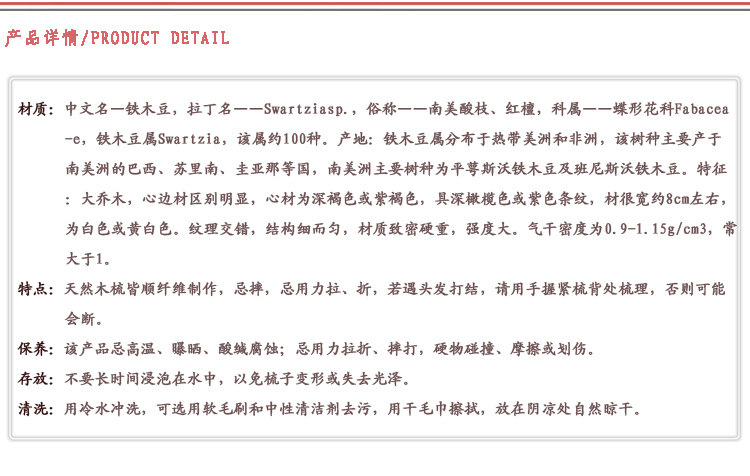 产品详情/PRODUCT DETAIL

材质：中文名—铁木豆，拉丁名——Swartziasp.，俗称——南美酸枝、红檀，科属——蝶形花科Fabacea-e，铁木豆属Swartzia，该属约100种。产地：铁木豆属分布于热带美洲和非洲，该树种主要产于南美洲的巴西、苏里南、圭亚那等国，南美洲主要树种为平萼斯沃铁木豆及班尼斯沃铁木豆。特征：大乔木，心边材区别明显，心材为深褐色或紫褐色，具深橄榄色或紫色条纹，材很宽约8cm左右，为白色或黄白色。纹理交错，结构细而匀，材质致密硬重，强度大。气干密度为0.9-1.15g/cm3，常大于1。

特点：天然木梳皆顺纤维制作，忌摔，忌用力拉、折，若遇头发打结，请用手握紧梳背处梳理，否则可能会断。

保养：该产品忌高温、曝晒、酸碱腐蚀；忌用力拉折、摔打，硬物碰撞、摩擦或划伤。

存放：不要长时间浸泡在水中，以免梳子变形或失去光泽。

清洗：用冷水冲洗，可选用软毛刷和中性清洁剂去污，用干毛巾擦拭，放在阴凉处自然晾干。